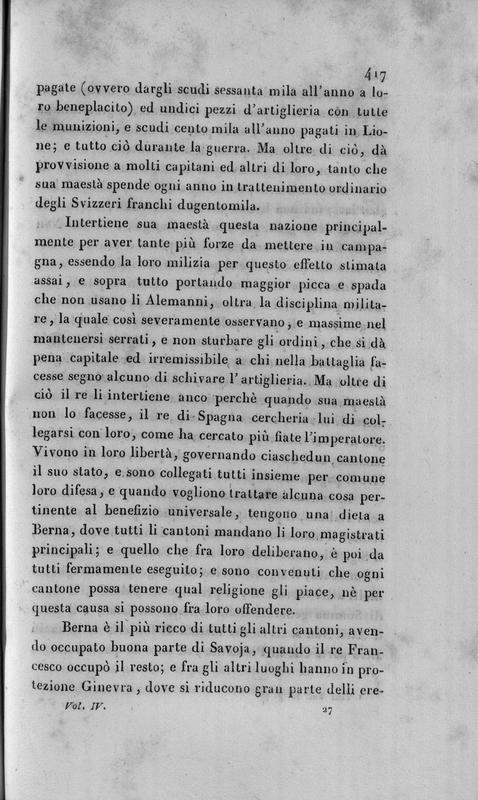 417

pagate (ovvero dargli scudi sessanta mila all'anno a loro beneplacito) ed undici pezzi d'artiglieria con tutte le munizioni, e scudi cento mila all'anno pagati in Lione; e tutto ciò durante la guerra. Ma oltre di ciò, dà provvisione a molti capitani ed altri di loro, tanto che sua maestà spende ogni anno in trattenimento ordinario degli Svizzeri franchi dugentomila.

Intertiene sua maestà questa nazione principalmente per aver tante più forze da mettere in campagna, essendo la loro milizia per questo effetto stimata assai, e sopra tutto portando maggior picca e spada che non usano li Alemanni, oltra la disciplina militare, la quale così severamente osservano, e massime nel mantenersi serrati, e non sturbare gli ordini, che si dà pena capitale ed irremissibile a chi nella battaglia facesse segno alcuno di schivare l'artiglieria. Ma oltre di ciò il re li intertiene anco perchè quando sua maestà non lo facesse, il re di Spagna cercheria lui di collegarsi con loro, come ha cercato più fiate l'imperatore. Vivono in loro libertà, governando ciaschedun cantone il suo stato, e sono collegati tutti insieme per comune loro difesa, e quando vogliono trattare alcuna cosa pertinente al benefizio universale, tengono una dieta a Berna, dove tutti li cantoni mandano li loro magistrati principali; e quello che fra loro deliberano, è poi da tutti fermamente eseguito; e sono convenuti che ogni cantone possa tenere qual religione gli piace, nè per questa causa si possono fra loro offendere.

Berna è il più ricco di tutti gli altri cantoni, avendo occupato buona parte di Savoja, quando il re Francesco occupò il resto; e fra gli altri luoghi hanno in protezione Ginevra, dove si riducono gran parte delli ere-

Vol. IV. 27